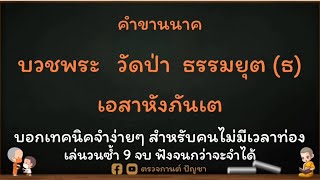 คำขานนาค

บวชพระ วัดป่า ธรรมยุต (ธ)

เอสาหังภันเต

บอกเทคนิคจำง่ายๆ สำหรับคนไม่มีเวลาท่อง
เล่นวนซ้ำ 9 จบ ฟังจนกว่าจะจำได้

ตรวจกานต์ ปัญชา